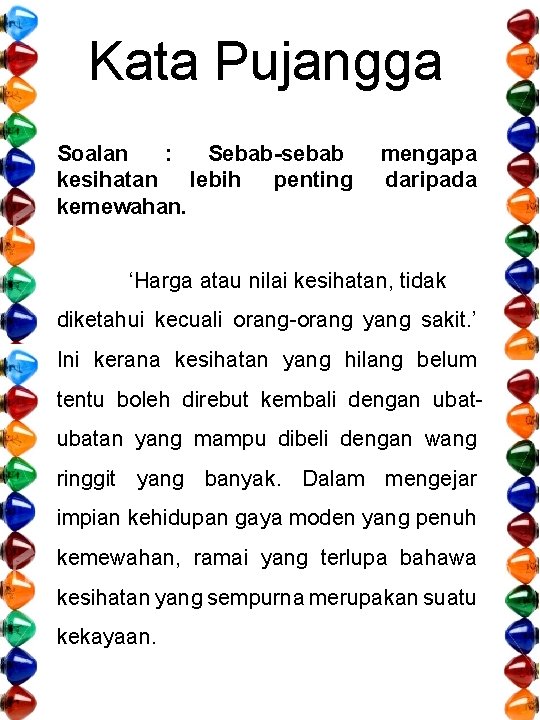 Kata Pujangga

Soalan : Sebab-sebab mengapa kesihatan lebih penting daripada kemewahan.

‘Harga atau nilai kesihatan, tidak diketahui kecuali orang-orang yang sakit.’ Ini kerana kesihatan yang hilang belum tentu boleh direbut kembali dengan ubat-ubatan yang mampu dibeli dengan wang ringgit yang banyak. Dalam mengejar impian kehidupan gaya moden yang penuh kemewahan, ramai yang terlupa bahawa kesihatan yang sempurna merupakan suatu kekayaan.